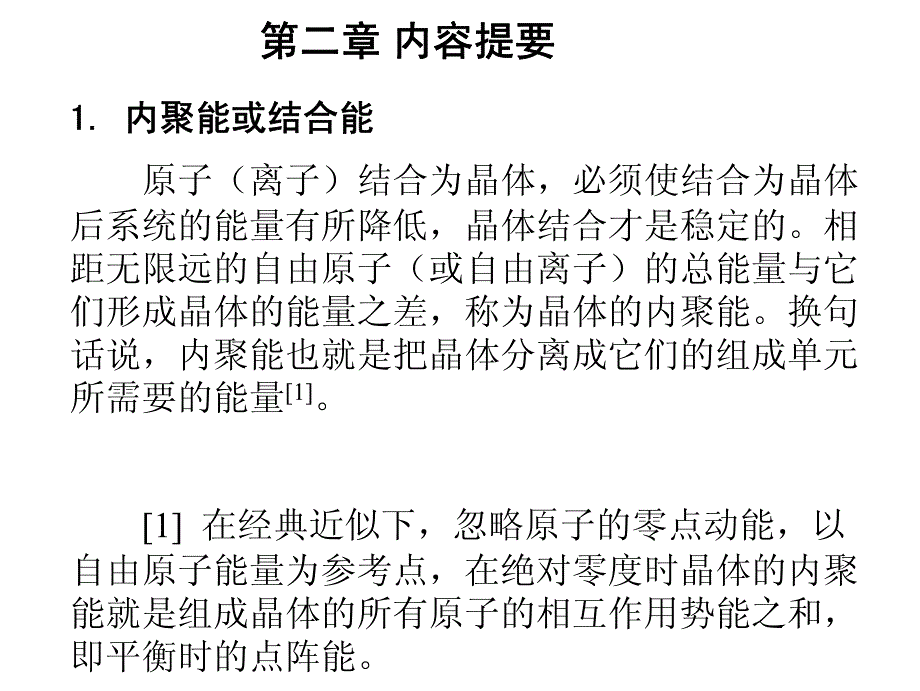 第二章 内容提要

1. 内聚能或结合能

原子（离子）结合为晶体，必须使结合为晶体后系统的能量有所降低，晶体结合才是稳定的。相距无限远的自由原子（或自由离子）的总能量与它们形成晶体的能量之差，称为晶体的内聚能。换句话说，内聚能也就是把晶体分离成它们的组成单元所需要的能量$^{[1]}$。

[1] 在经典近似下，忽略原子的零点动能，以自由原子能量为参考点，在绝对零度时晶体的内聚能就是组成晶体的所有原子的相互作用势能之和，即平衡时的点阵能。